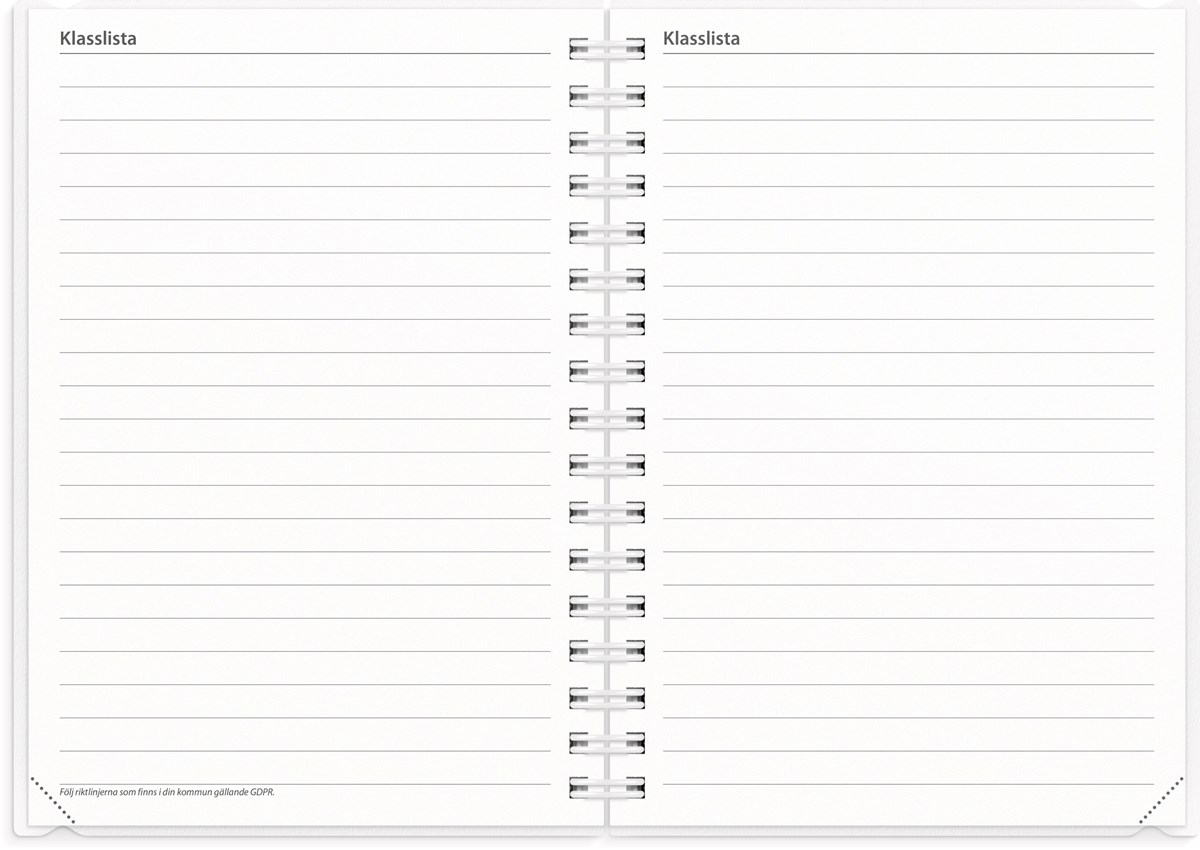 Klasslista

Följ riktlinjerna som finns i din kommun gällande GDPR.

Klasslista